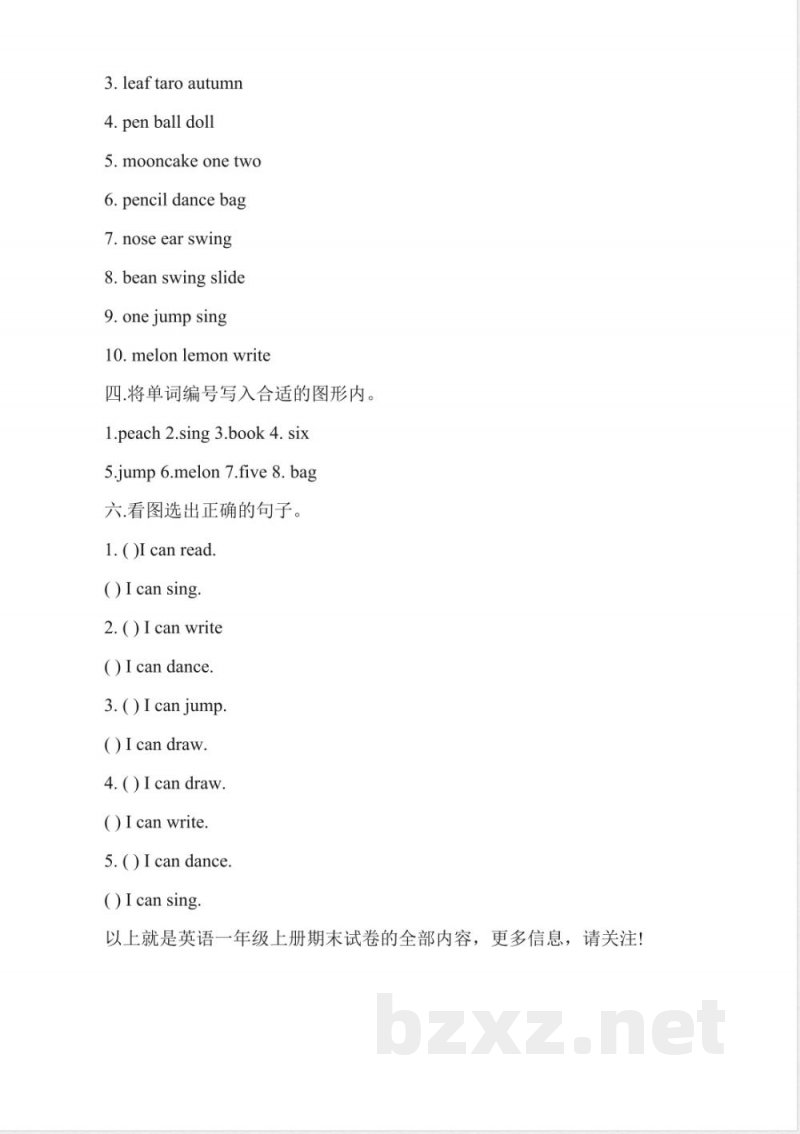 3. leaf taro autumn

4. pen ball doll

5. mooncake one two

6. pencil dance bag

7. nose ear swing

8. bean swing slide

9. one jump sing

10. melon lemon write

四.将单词编号写入合适的图形内。

1.peach 2.sing 3.book 4. six

5.jump 6.melon 7.five 8. bag

六.看图选出正确的句子。

1. ( )I can read.

( ) I can sing.

2. ( ) I can write

( ) I can dance.

3. ( ) I can jump.

( ) I can draw.

4. ( ) I can draw.

( ) I can write.

5. ( ) I can dance.

( ) I can sing.

以上就是英语一年级上册期末试卷的全部内容，更多信息，请关注!

bzxz.net